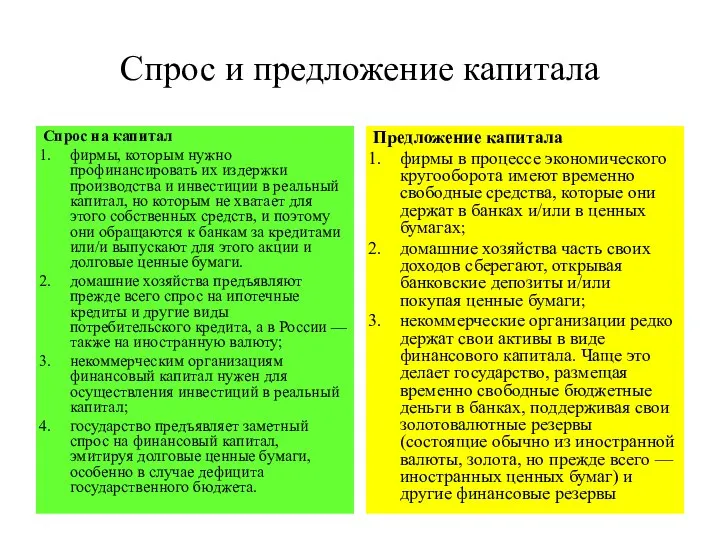 Спрос и предложение капитала

Спрос на капитал
1. фирмы, которым нужно профинансировать их издержки производства и инвестиции в реальный капитал, но которым не хватает для этого собственных средств, и поэтому они обращаются к банкам за кредитами или/и выпускают для этого акции и долговые ценные бумаги.
2. домашние хозяйства предъявляют прежде всего спрос на ипотечные кредиты и другие виды потребительского кредита, а в России — также на иностранную валюту;
3. некоммерческим организациям финансовый капитал нужен для осуществления инвестиций в реальный капитал;
4. государство предъявляет заметный спрос на финансовый капитал, эмитируя долговые ценные бумаги, особенно в случае дефицита государственного бюджета.

Предложение капитала
1. фирмы в процессе экономического кругооборота имеют временно свободные средства, которые они держат в банках и/или в ценных бумагах;
2. домашние хозяйства часть своих доходов сберегают, открывая банковские депозиты и/или покупая ценные бумаги;
3. некоммерческие организации редко держат свои активы в виде финансового капитала. Чаще это делает государство, размещая временно свободные бюджетные деньги в банках, поддерживая свои золотовалютные резервы (состоящие обычно из иностранной валюты, золота, но прежде всего — иностранных ценных бумаг) и другие финансовые резервы